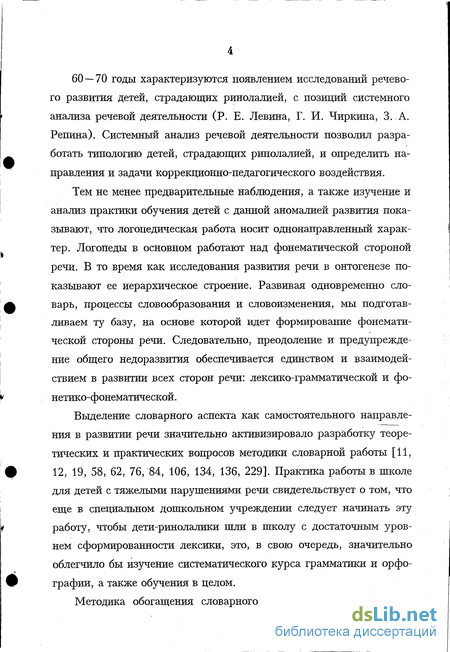 4

60—70 годы характеризуются появлением исследований речевого развития детей, страдающих ринолалией, с позиций системного анализа речевой деятельности (Р. Е. Левина, Г. И. Чиркина, З. А. Репина). Системный анализ речевой деятельности позволил разработать типологию детей, страдающих ринолалией, и определить направления и задачи коррекционно-педагогического воздействия.

Тем не менее предварительные наблюдения, а также изучение и анализ практики обучения детей с данной аномалией развития показывают, что логопедическая работа носит однонаправленный характер. Логопеды в основном работают над фонематической стороной речи. В то время как исследования развития речи в онтогенезе показывают ее иерархическое строение. Развивая одновременно словарь, процессы словообразования и словоизменения, мы подготавливаем ту базу, на основе которой идет формирование фонематической стороны речи. Следовательно, преодоление и предупреждение общего недоразвития обеспечивается единством и взаимодействием в развитии всех сторон речи: лексико-грамматической и фонетико-фонематической.

Выделение словарного аспекта как самостоятельного направления в развитии речи значительно активизировало разработку теоретических и практических вопросов методики словарной работы [11, 12, 19, 58, 62, 76, 84, 106, 134, 136, 229]. Практика работы в школе для детей с тяжелыми нарушениями речи свидетельствует о том, что еще в специальном дошкольном учреждении следует начинать эту работу, чтобы дети-ринолалики шли в школу с достаточным уровнем сформированности лексики, это, в свою очередь, значительно облегчило бы изучение систематического курса грамматики и орфографии, а также обучения в целом.

Методика обогащения словарного

dsLib.net
библиотека диссертаций